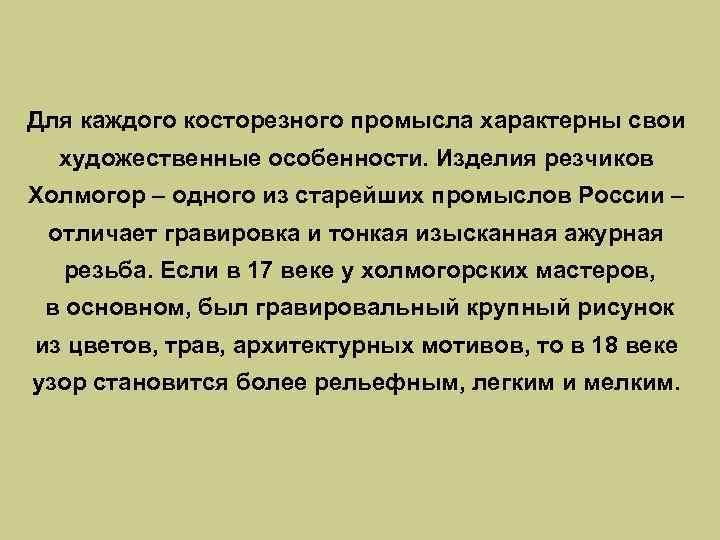 Для каждого косторезного промысла характерны свои художественные особенности. Изделия резчиков Холмогор – одного из старейших промыслов России – отличает гравировка и тонкая изысканная ажурная резьба. Если в 17 веке у холмогорских мастеров, в основном, был гравировальный крупный рисунок из цветов, трав, архитектурных мотивов, то в 18 веке узор становится более рельефным, легким и мелким.